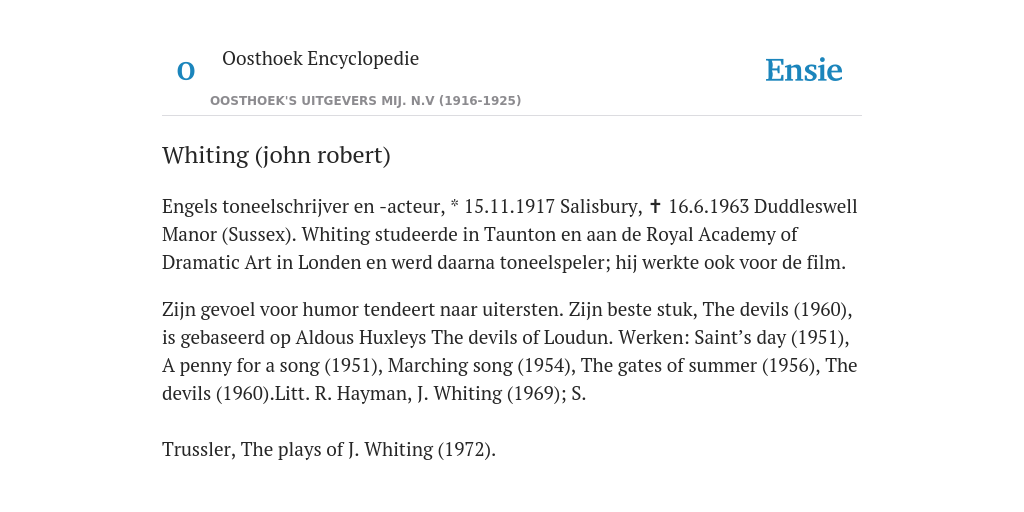 O

Oosthoek Encyclopedie

OOSTHOEK'S UITGEVERS MIJ. N.V (1916-1925)

Ensie

Whiting (john robert)

Engels toneelschrijver en -acteur, * 15.11.1917 Salisbury, ✝ 16.6.1963 Duddleswell Manor (Sussex). Whiting studeerde in Taunton en aan de Royal Academy of Dramatic Art in Londen en werd daarna toneelspeler; hij werkte ook voor de film.

Zijn gevoel voor humor tendeert naar uitersten. Zijn beste stuk, The devils (1960), is gebaseerd op Aldous Huxleys The devils of Loudun. Werken: Saint’s day (1951), A penny for a song (1951), Marching song (1954), The gates of summer (1956), The devils (1960).Litt. R. Hayman, J. Whiting (1969); S.

Trussler, The plays of J. Whiting (1972).